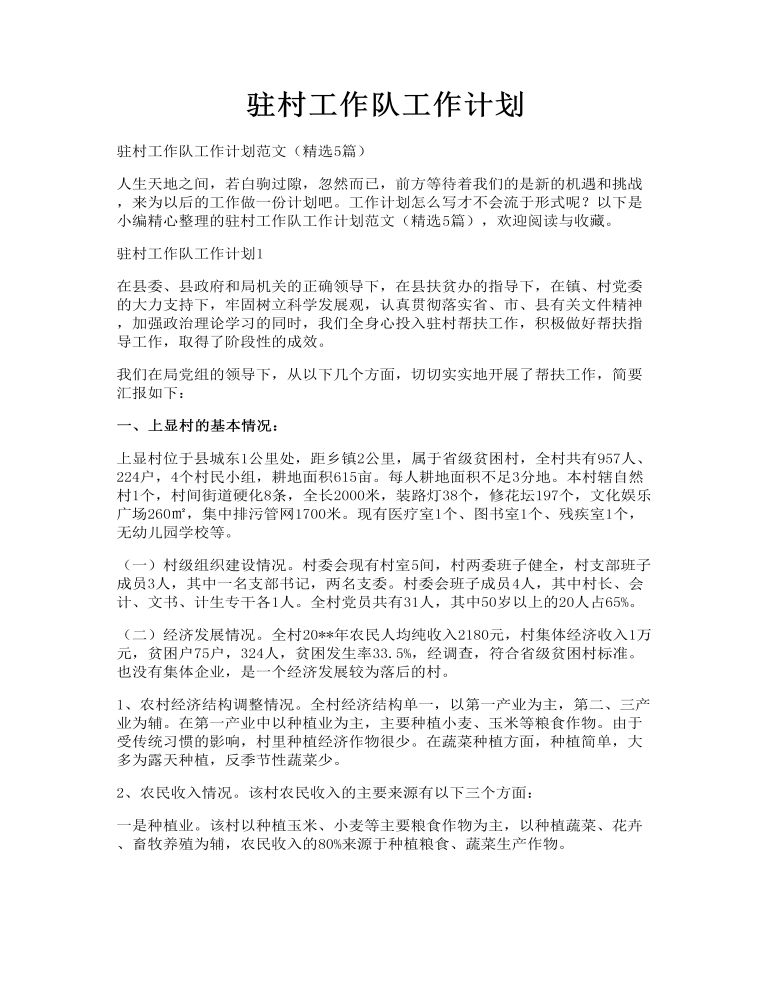 驻村工作队工作计划

驻村工作队工作计划范文（精选5篇）

人生天地之间，若白驹过隙，忽然而已，前方等待着我们的是新的机遇和挑战，来为以后的工作做一份计划吧。工作计划怎么写才不会流于形式呢？以下是小编精心整理的驻村工作队工作计划范文（精选5篇），欢迎阅读与收藏。

驻村工作队工作计划1

在县委、县政府和局机关的正确领导下，在县扶贫办的指导下，在镇、村党委的大力支持下，牢固树立科学发展观，认真贯彻落实省、市、县有关文件精神，加强政治理论学习的同时，我们全身心投入驻村帮扶工作，积极做好帮扶指导工作，取得了阶段性的成效。

我们在局党组的领导下，从以下几个方面，切切实实地开展了帮扶工作，简要汇报如下：

一、上显村的基本情况：

上显村位于县城东1公里处，距乡镇2公里，属于省级贫困村，全村共有957人、224户，4个村民小组，耕地面积615亩。每人耕地面积不足3分地。本村辖自然村1个，村间街道硬化8条，全长2000米，装路灯38个，修花坛197个，文化娱乐广场260㎡，集中排污管网1700米。现有医疗室1个、图书室1个、残疾室1个，无幼儿园学校等。

（一）村级组织建设情况。村委会现有村室5间，村两委班子健全，村支部班子成员3人，其中一名支部书记，两名支委。村委会班子成员4人，其中村长、会计、文书、计生专干各1人。全村党员共有31人，其中50岁以上的20人占65%。

（二）经济发展情况。全村20**年农民人均纯收入2180元，村集体经济收入1万元，贫困户75户，324人，贫困发生率33.5%，经调查，符合省级贫困村标准。也没有集体企业，是一个经济发展较为落后的村。

1、农村经济结构调整情况。全村经济结构单一，以第一产业为主，第二、三产业为辅。在第一产业中以种植业为主，主要种植小麦、玉米等粮食作物。由于受传统习惯的影响，村里种植经济作物很少。在蔬菜种植方面，种植简单，大多为露天种植，反季节性蔬菜少。

2、农民收入情况。该村农民收入的主要来源有以下三个方面：

一是种植业。该村以种植玉米、小麦等主要粮食作物为主，以种植蔬菜、花卉、畜牧养殖为辅，农民收入的80%来源于种植粮食、蔬菜生产作物。